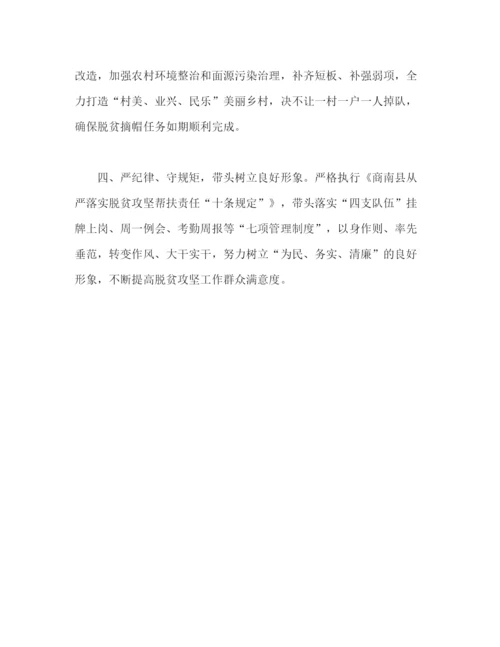 改造，加强农村环境整治和面源污染治理，补齐短板、补强弱项，全力打造“村美、业兴、民乐”美丽乡村，决不让一村一户一人掉队，确保脱贫摘帽任务如期顺利完成。

四、严纪律、守规矩，带头树立良好形象。严格执行《商南县从严落实脱贫攻坚帮扶责任“十条规定”》，带头落实“四支队伍”挂牌上岗、周一例会、考勤周报等“七项管理制度”，以身作则、率先垂范，转变作风、大干实干，努力树立“为民、务实、清廉”的良好形象，不断提高脱贫攻坚工作群众满意度。